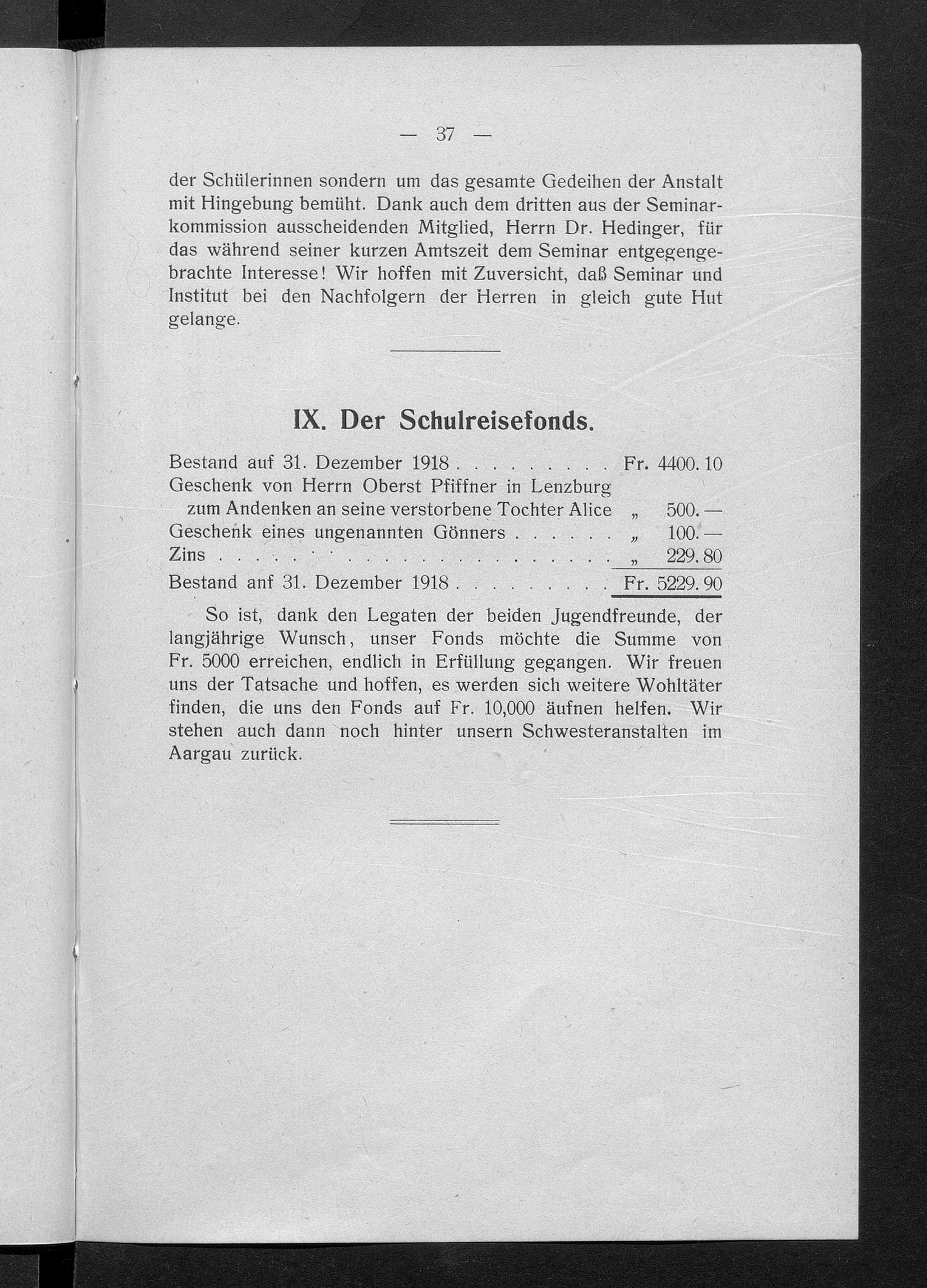 — 37 —

der Schülerinnen sondern um das gesamte Gedeihen der Anstalt mit Hingebung bemüht. Dank auch dem dritten aus der Seminarkommission ausscheidenden Mitglied, Herrn Dr. Hedinger, für das während seiner kurzen Amtszeit dem Seminar entgegengebrachte Interesse! Wir hoffen mit Zuversicht, daß Seminar und Institut bei den Nachfolgern der Herren in gleich gute Hut gelange.

IX. Der Schulreisefonds.

Bestand auf 31. Dezember 1918 Fr. 4400. 10
Geschenk von Herrn Oberst Pfiffner in Lenzburg zum Andenken an seine verstorbene Tochter Alice „ 500. —
Geschenk eines ungenannten Gönners „ 100. —
Zins „ 229. 80
Bestand anf 31. Dezember 1918 Fr. 5229. 90

So ist, dank den Legaten der beiden Jugendfreunde, der langjährige Wunsch, unser Fonds möchte die Summe von Fr. 5000 erreichen, endlich in Erfüllung gegangen. Wir freuen uns der Tatsache und hoffen, es werden sich weitere Wohltäter finden, die uns den Fonds auf Fr. 10,000 äufnen helfen. Wir stehen auch dann noch hinter unsern Schwesteranstalten im Aargau zurück.